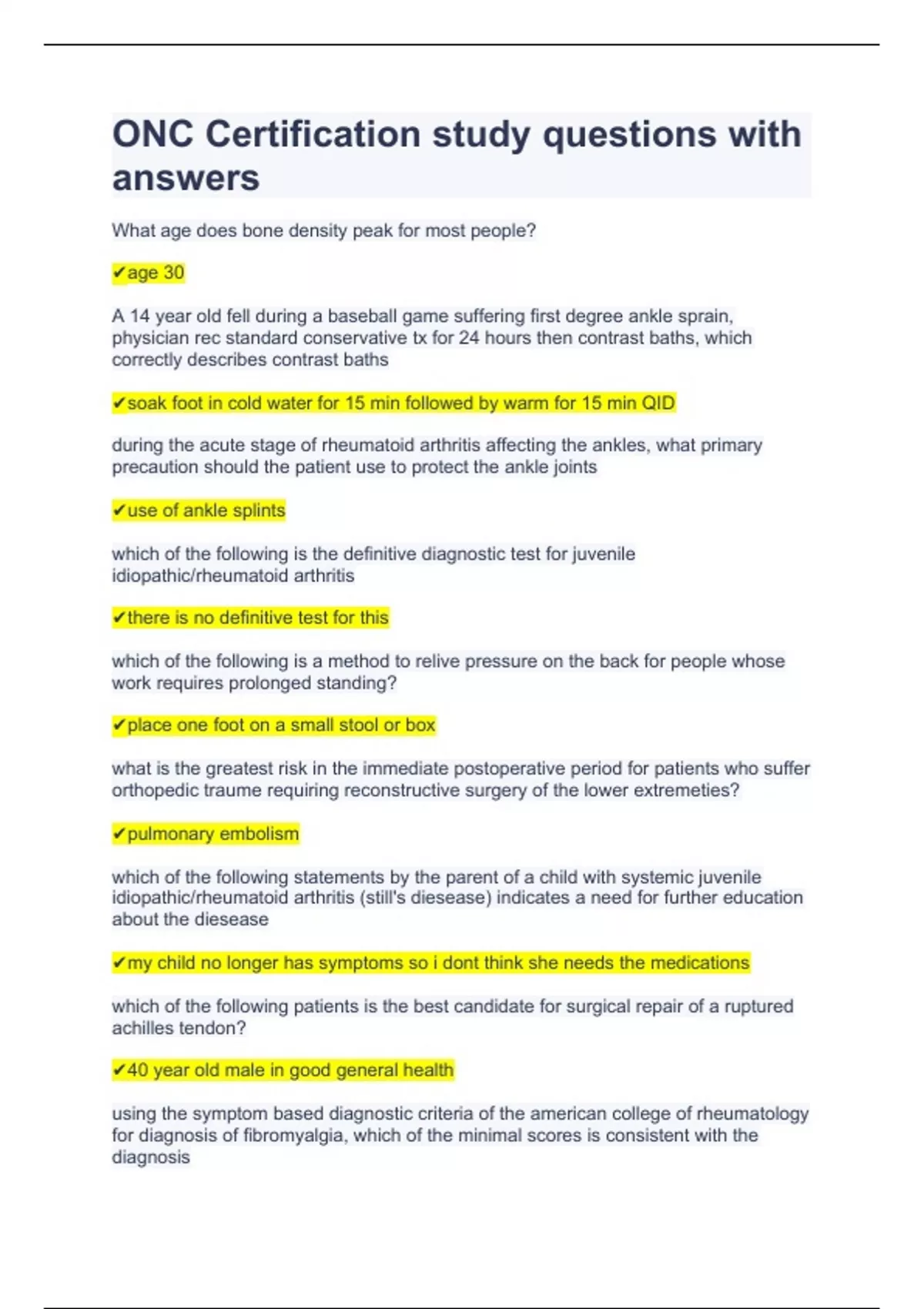 ONC Certification study questions with answers

What age does bone density peak for most people?

✔age 30

A 14 year old fell during a baseball game suffering first degree ankle sprain, physician rec standard conservative tx for 24 hours then contrast baths, which correctly describes contrast baths

✔soak foot in cold water for 15 min followed by warm for 15 min QID

during the acute stage of rheumatoid arthritis affecting the ankles, what primary precaution should the patient use to protect the ankle joints

✔use of ankle splints

which of the following is the definitive diagnostic test for juvenile idiopathic/rheumatoid arthritis

✔there is no definitive test for this

which of the following is a method to relive pressure on the back for people whose work requires prolonged standing?

✔place one foot on a small stool or box

what is the greatest risk in the immediate postoperative period for patients who suffer orthopedic traume requiring reconstructive surgery of the lower extremeties?

✔pulmonary embolism

which of the following statements by the parent of a child with systemic juvenile idiopathic/rheumatoid arthritis (still's diesease) indicates a need for further education about the diesease

✔my child no longer has symptoms so i dont think she needs the medications

which of the following patients is the best candidate for surgical repair of a ruptured achilles tendon?

✔40 year old male in good general health

using the symptom based diagnostic criteria of the american college of rheumatology for diagnosis of fibromyalgia, which of the minimal scores is consistent with the diagnosis